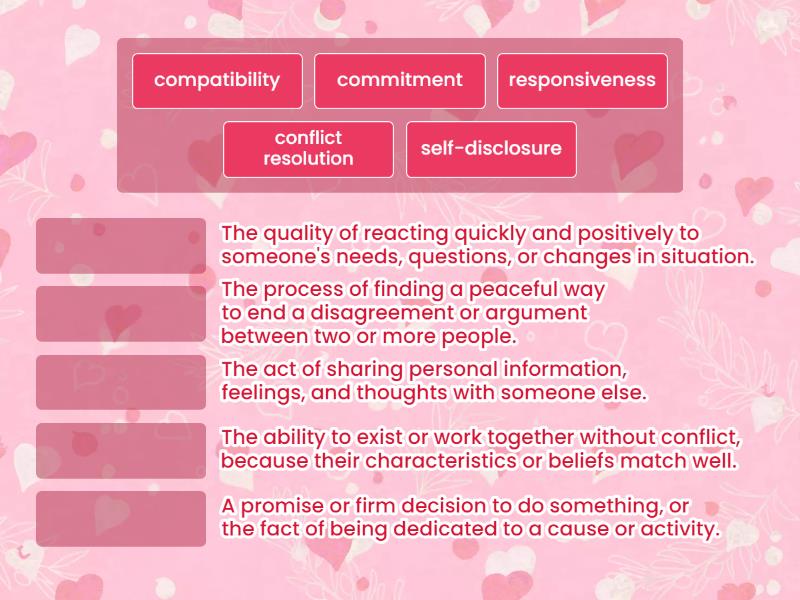 compatibility

commitment

responsiveness

conflict resolution

self-disclosure

The quality of reacting quickly and positively to someone's needs, questions, or changes in situation.

The process of finding a peaceful way to end a disagreement or argument between two or more people.

The act of sharing personal information, feelings, and thoughts with someone else.

The ability to exist or work together without conflict, because their characteristics or beliefs match well.

A promise or firm decision to do something, or the fact of being dedicated to a cause or activity.